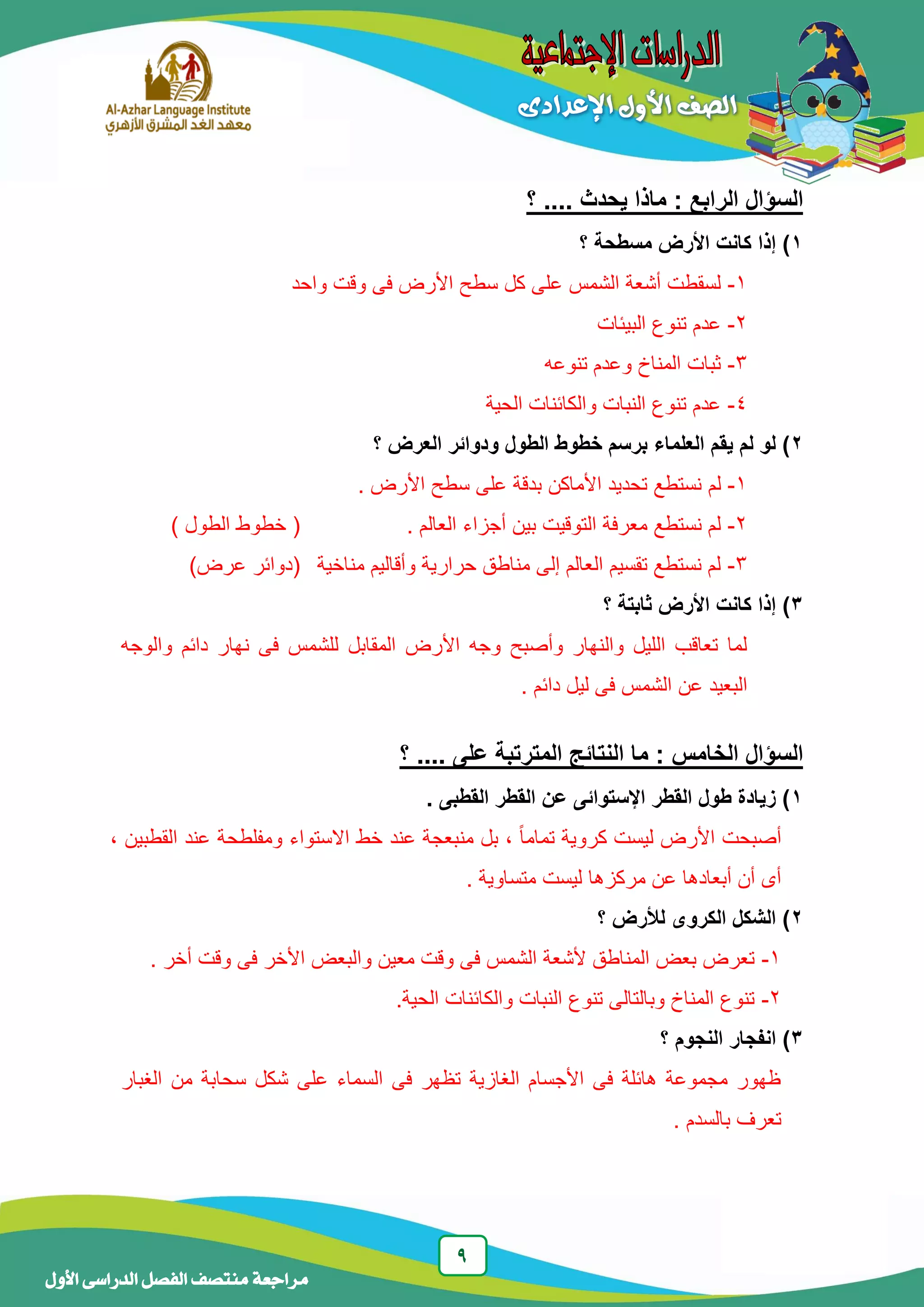 الدراسات الإجتماعية
الصف الأول الإعدادى

Al-Azhar Language Institute
معهد الغد المشرق الأزهري

السؤال الرابع : ماذا يحدث .... ؟

١) إذا كانت الأرض مسطحة ؟

١- لسقطت أشعة الشمس على كل سطح الأرض فى وقت واحد

٢- عدم تنوع البيئات

٣- ثبات المناخ وعدم تنوعه

٤- عدم تنوع النبات والكائنات الحية

٢) لو لم يقم العلماء برسم خطوط الطول ودوائر العرض ؟

١- لم نستطع تحديد الأماكن بدقة على سطح الأرض .

٢- لم نستطع معرفة التوقيت بين أجزاء العالم . ( خطوط الطول )

٣- لم نستطع تقسيم العالم إلى مناطق حرارية وأقاليم مناخية (دوائر عرض)

٣) إذا كانت الأرض ثابتة ؟

لما تعاقب الليل والنهار وأصبح وجه الأرض المقابل للشمس فى نهار دائم والوجه البعيد عن الشمس فى ليل دائم .

السؤال الخامس : ما النتائج المترتبة على .... ؟

١) زيادة طول القطر الإستوائى عن القطر القطبى .

أصبحت الأرض ليست كروية تماماً ، بل منبعجة عند خط الاستواء ومفلطحة عند القطبين ، أى أن أبعادها عن مركزها ليست متساوية .

٢) الشكل الكروى للأرض ؟

١- تعرض بعض المناطق لأشعة الشمس فى وقت معين والبعض الأخر فى وقت أخر .

٢- تنوع المناخ وبالتالى تنوع النبات والكائنات الحية.

٣) انفجار النجوم ؟

ظهور مجموعة هائلة فى الأجسام الغازية تظهر فى السماء على شكل سحابة من الغبار تعرف بالسدم .

٩

مراجعة منتصف الفصل الدراسى الأول